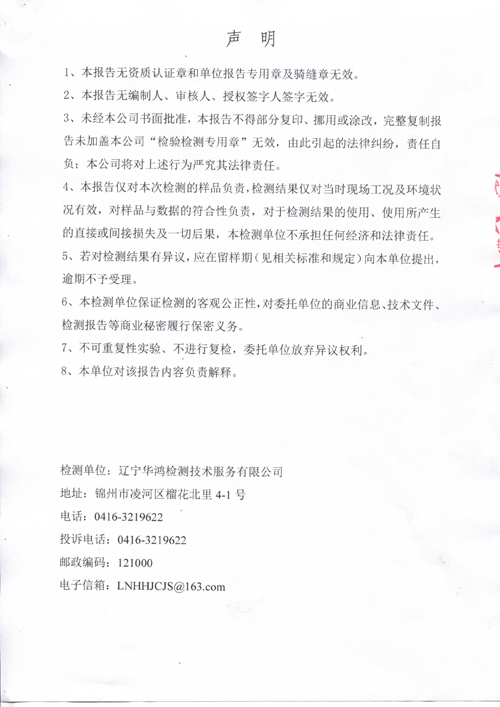 声 明

1、本报告无资质认证章和单位报告专用章及骑缝章无效。

2、本报告无编制人、审核人、授权签字人签字无效。

3、未经本公司书面批准，本报告不得部分复印、挪用或涂改，完整复制报告未加盖本公司“检验检测专用章”无效，由此引起的法律纠纷，责任自负；本公司将对上述行为严究其法律责任。

4、本报告仅对本次检测的样品负责，检测结果仅对当时现场工况及环境状况有效，对样品与数据的符合性负责，对于检测结果的使用、使用所产生的直接或间接损失及一切后果，本检测单位不承担任何经济和法律责任。

5、若对检测结果有异议，应在留样期（见相关标准和规定）向本单位提出，逾期不予受理。

6、本检测单位保证检测的客观公正性，对委托单位的商业信息、技术文件、检测报告等商业秘密履行保密义务。

7、不可重复性实验、不进行复检，委托单位放弃异议权利。

8、本单位对该报告内容负责解释。

检测单位：辽宁华鸿检测技术服务有限公司

地址：锦州市凌河区榴花北里 4-1 号

电话：0416-3219622

投诉电话：0416-3219622

邮政编码：121000

电子信箱：LNHHJCJS@163.com